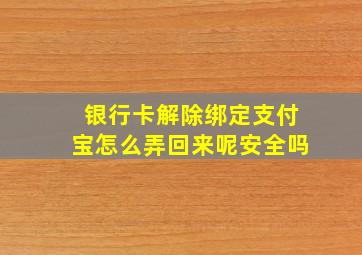 银行卡解除绑定支付宝怎么弄回来呢安全吗